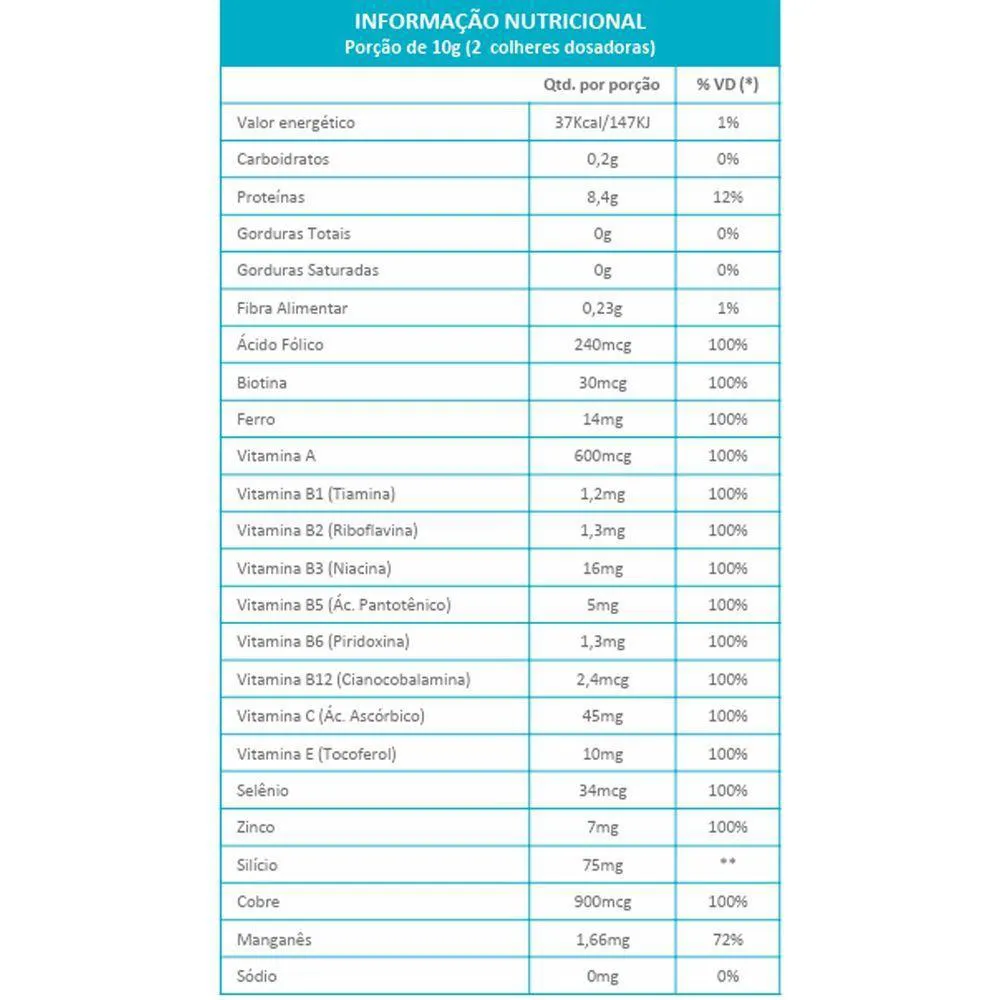 INFORMAÇÃO NUTRICIONAL
Porção de 10g (2 colheres dosadoras)

| | Qtd. por porção | % VD (*) |
|---|---|---|
| Valor energético | 37Kcal/147KJ | 1% |
| Carboidratos | 0,2g | 0% |
| Proteínas | 8,4g | 12% |
| Gorduras Totais | 0g | 0% |
| Gorduras Saturadas | 0g | 0% |
| Fibra Alimentar | 0,23g | 1% |
| Ácido Fólico | 240mcg | 100% |
| Biotina | 30mcg | 100% |
| Ferro | 14mg | 100% |
| Vitamina A | 600mcg | 100% |
| Vitamina B1 (Tiamina) | 1,2mg | 100% |
| Vitamina B2 (Riboflavina) | 1,3mg | 100% |
| Vitamina B3 (Niacina) | 16mg | 100% |
| Vitamina B5 (Ác. Pantotênico) | 5mg | 100% |
| Vitamina B6 (Piridoxina) | 1,3mg | 100% |
| Vitamina B12 (Cianocobalamina) | 2,4mcg | 100% |
| Vitamina C (Ác. Ascórbico) | 45mg | 100% |
| Vitamina E (Tocoferol) | 10mg | 100% |
| Selênio | 34mcg | 100% |
| Zinco | 7mg | 100% |
| Silício | 75mg | ** |
| Cobre | 900mcg | 100% |
| Manganês | 1,66mg | 72% |
| Sódio | 0mg | 0% |